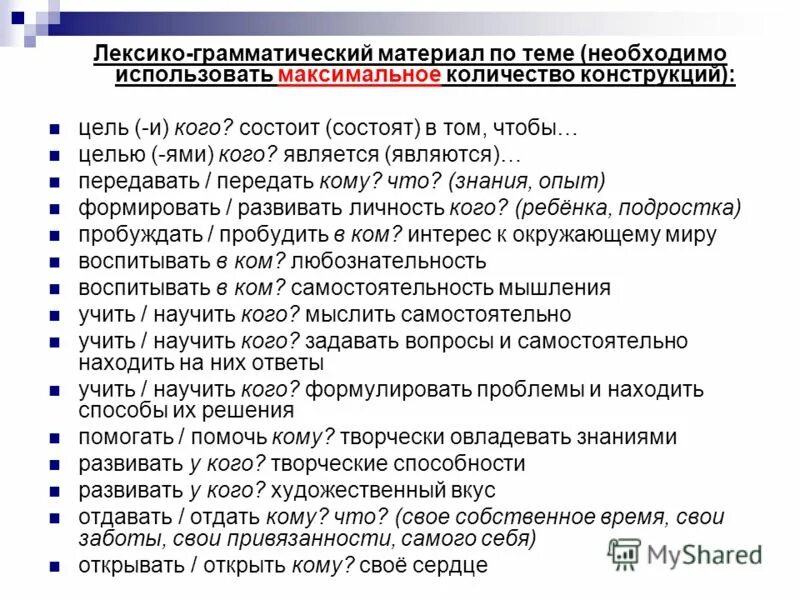 Лексико-грамматический материал по теме (необходимо использовать максимальное количество конструкций):

цель (-и) кого? состоит (состоят) в том, чтобы…
целью (-ями) кого? является (являются)…
передавать / передать кому? что? (знания, опыт)
формировать / развивать личность кого? (ребёнка, подростка)
пробуждать / пробудить в ком? интерес к окружающему миру
воспитывать в ком? любознательность
воспитывать в ком? самостоятельность мышления
учить / научить кого? мыслить самостоятельно
учить / научить кого? задавать вопросы и самостоятельно находить на них ответы
учить / научить кого? формулировать проблемы и находить способы их решения
помогать / помочь кому? творчески овладевать знаниями
развивать у кого? творческие способности
развивать у кого? художественный вкус
отдавать / отдать кому? что? (свое собственное время, свои заботы, свои привязанности, самого себя)
открывать / открыть кому? своё сердце

MyShared